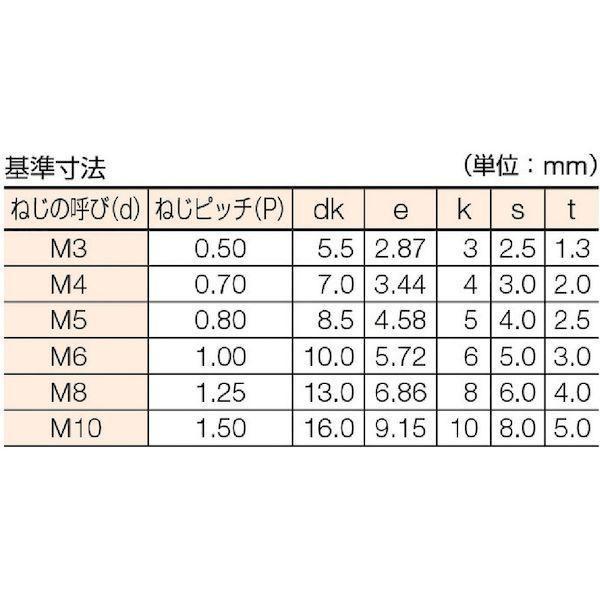 基準寸法 (単位：mm)

| ねじの呼び(d) | ねじピッチ(P) | dk | e | k | s | t |
|---|---|---|---|---|---|---|
| M3 | 0.50 | 5.5 | 2.87 | 3 | 2.5 | 1.3 |
| M4 | 0.70 | 7.0 | 3.44 | 4 | 3.0 | 2.0 |
| M5 | 0.80 | 8.5 | 4.58 | 5 | 4.0 | 2.5 |
| M6 | 1.00 | 10.0 | 5.72 | 6 | 5.0 | 3.0 |
| M8 | 1.25 | 13.0 | 6.86 | 8 | 6.0 | 4.0 |
| M10 | 1.50 | 16.0 | 9.15 | 10 | 8.0 | 5.0 |